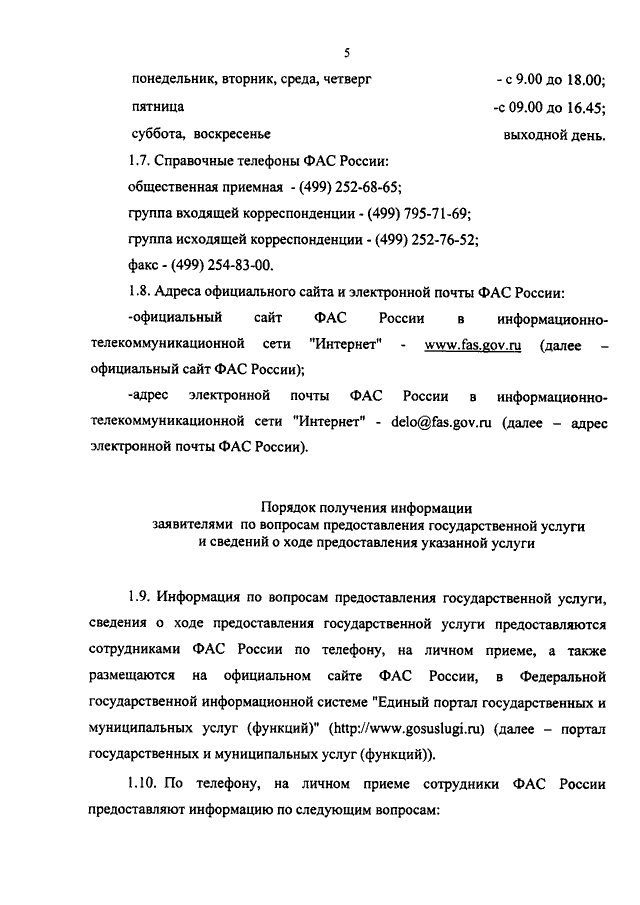 5

понедельник, вторник, среда, четверг - с 9.00 до 18.00;

пятница -с 09.00 до 16.45;

суббота, воскресенье выходной день.

1.7. Справочные телефоны ФАС России:

общественная приемная - (499) 252-68-65;

группа входящей корреспонденции - (499) 795-71-69;

группа исходящей корреспонденции - (499) 252-76-52;

факс - (499) 254-83-00.

1.8. Адреса официального сайта и электронной почты ФАС России:

-официальный сайт ФАС России в информационно-телекоммуникационной сети "Интернет" - www.fas.gov.ru (далее – официальный сайт ФАС России);

-адрес электронной почты ФАС России в информационно-телекоммуникационной сети "Интернет" - delo@fas.gov.ru (далее – адрес электронной почты ФАС России).

Порядок получения информации заявителями по вопросам предоставления государственной услуги и сведений о ходе предоставления указанной услуги

1.9. Информация по вопросам предоставления государственной услуги, сведения о ходе предоставления государственной услуги предоставляются сотрудниками ФАС России по телефону, на личном приеме, а также размещаются на официальном сайте ФАС России, в Федеральной государственной информационной системе "Единый портал государственных и муниципальных услуг (функций)" (http://www.gosuslugi.ru) (далее – портал государственных и муниципальных услуг (функций)).

1.10. По телефону, на личном приеме сотрудники ФАС России предоставляют информацию по следующим вопросам: